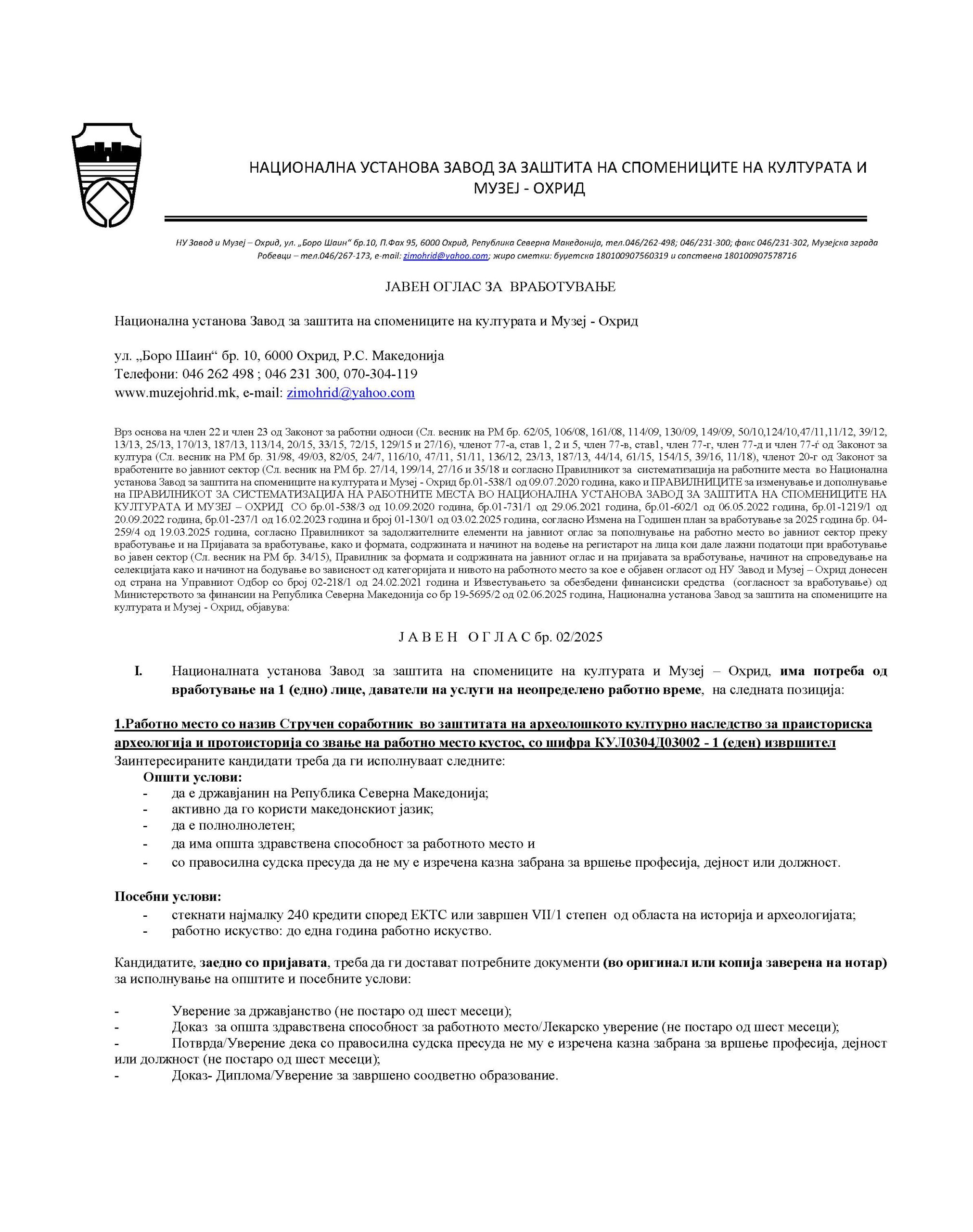 НАЦИОНАЛНА УСТАНОВА ЗАВОД ЗА ЗАШТИТА НА СПОМЕНИЦИТЕ НА КУЛТУРАТА И МУЗЕЈ - ОХРИД

НУ Завод и Музеј – Охрид, ул. „Боро Шаин“ бр.10, П.Фах 95, 6000 Охрид, Република Северна Македонија, тел.046/262-498; 046/231-300; факс 046/231-302, Музејска зграда Робевци – тел.046/267-173, e-mail: zimohrid@yahoo.com; жиро сметки: буџетска 180100907560319 и сопствена 180100907578716

ЈАВЕН ОГЛАС ЗА ВРАБОТУВАЊЕ

Национална установа Завод за заштита на спомениците на културата и Музеј - Охрид

ул. „Боро Шаин“ бр. 10, 6000 Охрид, Р.С. Македонија
Телефони: 046 262 498 ; 046 231 300, 070-304-119
www.muzejohrid.mk, e-mail: zimohrid@yahoo.com

Врз основа на член 22 и член 23 од Законот за работни односи (Сл. весник на РМ бр. 62/05, 106/08, 161/08, 114/09, 130/09, 149/09, 50/10,124/10,47/11,11/12, 39/12, 13/13, 25/13, 170/13, 187/13, 113/14, 20/15, 33/15, 72/15, 129/15 и 27/16), членот 77-а, став 1, 2 и 5, член 77-в, став1, член 77-г, член 77-д и член 77-ѓ од Законот за култура (Сл. весник на РМ бр. 31/98, 49/03, 82/05, 24/7, 116/10, 47/11, 51/11, 136/12, 23/13, 187/13, 44/14, 61/15, 154/15, 39/16, 11/18), членот 20-г од Законот за вработените во јавниот сектор (Сл. весник на РМ бр. 27/14, 199/14, 27/16 и 35/18 и согласно Правилникот за систематизација на работните места во Национална установа Завод за заштита на спомениците на културата и Музеј - Охрид бр.01-538/1 од 09.07.2020 година, како и ПРАВИЛНИЦИТЕ за изменување и дополнување на ПРАВИЛНИКОТ ЗА СИСТЕМАТИЗАЦИЈА НА РАБОТНИТЕ МЕСТА ВО НАЦИОНАЛНА УСТАНОВА ЗАВОД ЗА ЗАШТИТА НА СПОМЕНИЦИТЕ НА КУЛТУРАТА И МУЗЕЈ – ОХРИД СО бр.01-538/3 од 10.09.2020 година, бр.01-731/1 од 29.06.2021 година, бр.01-602/1 од 06.05.2022 година, бр.01-1219/1 од 20.09.2022 година, бр.01-237/1 од 16.02.2023 година и број 01-130/1 од 03.02.2025 година, согласно Измена на Годишен план за вработување за 2025 година бр. 04-259/4 од 19.03.2025 година, согласно Правилникот за задолжителните елементи на јавниот оглас за пополнување на работно место во јавниот сектор преку вработување и на Пријавата за вработување, како и формата, содржината и начинот на водење на регистарот на лица кои дале лажни податоци при вработување во јавен сектор (Сл. весник на РМ бр. 34/15), Правилник за формата и содржината на јавниот оглас и на пријавата за вработување, начинот на спроведување на селекцијата како и начинот на бодување во зависност од категоријата и нивото на работното место за кое е објавен огласот од НУ Завод и Музеј – Охрид донесен од страна на Управниот Одбор со број 02-218/1 од 24.02.2021 година и Известувањето за обезбедени финансиски средства (согласност за вработување) од Министерството за финансии на Република Северна Македонија со бр 19-5695/2 од 02.06.2025 година, Национална установа Завод за заштита на спомениците на културата и Музеј - Охрид, објавува:

Ј А В Е Н О Г Л А С бр. 02/2025

I. Националната установа Завод за заштита на спомениците на културата и Музеј – Охрид, има потреба од вработување на 1 (едно) лице, даватели на услуги на неопределено работно време, на следната позиција:

1.Работно место со назив Стручен соработник во заштитата на археолошкото културно наследство за праисториска археологија и протоисторија со звање на работно место кустос, со шифра КУЛ0304Д03002 - 1 (еден) извршител
Заинтересираните кандидати треба да ги исполнуваат следните:
Општи услови:
- да е државјанин на Република Северна Македонија;
- активно да го користи македонскиот јазик;
- да е полнолнолетен;
- да има општа здравствена способност за работното место и
- со правосилна судска пресуда да не му е изречена казна забрана за вршење професија, дејност или должност.

Посебни услови:
- стекнати најмалку 240 кредити според ЕКТС или завршен VII/1 степен од областа на историја и археологијата;
- работно искуство: до една година работно искуство.

Кандидатите, заедно со пријавата, треба да ги достават потребните документи (во оригинал или копија заверена на нотар) за исполнување на општите и посебните услови:

- Уверение за државјанство (не постаро од шест месеци);
- Доказ за општа здравствена способност за работното место/Лекарско уверение (не постаро од шест месеци);
- Потврда/Уверение дека со правосилна судска пресуда не му е изречена казна забрана за вршење професија, дејност или должност (не постаро од шест месеци);
- Доказ- Диплома/Уверение за завршено соодветно образование.